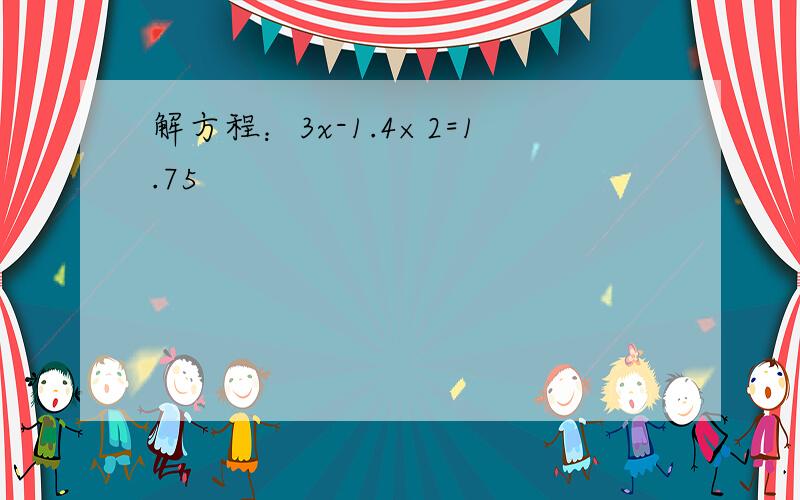 解方程：$3x-1.4\times 2=1.75$